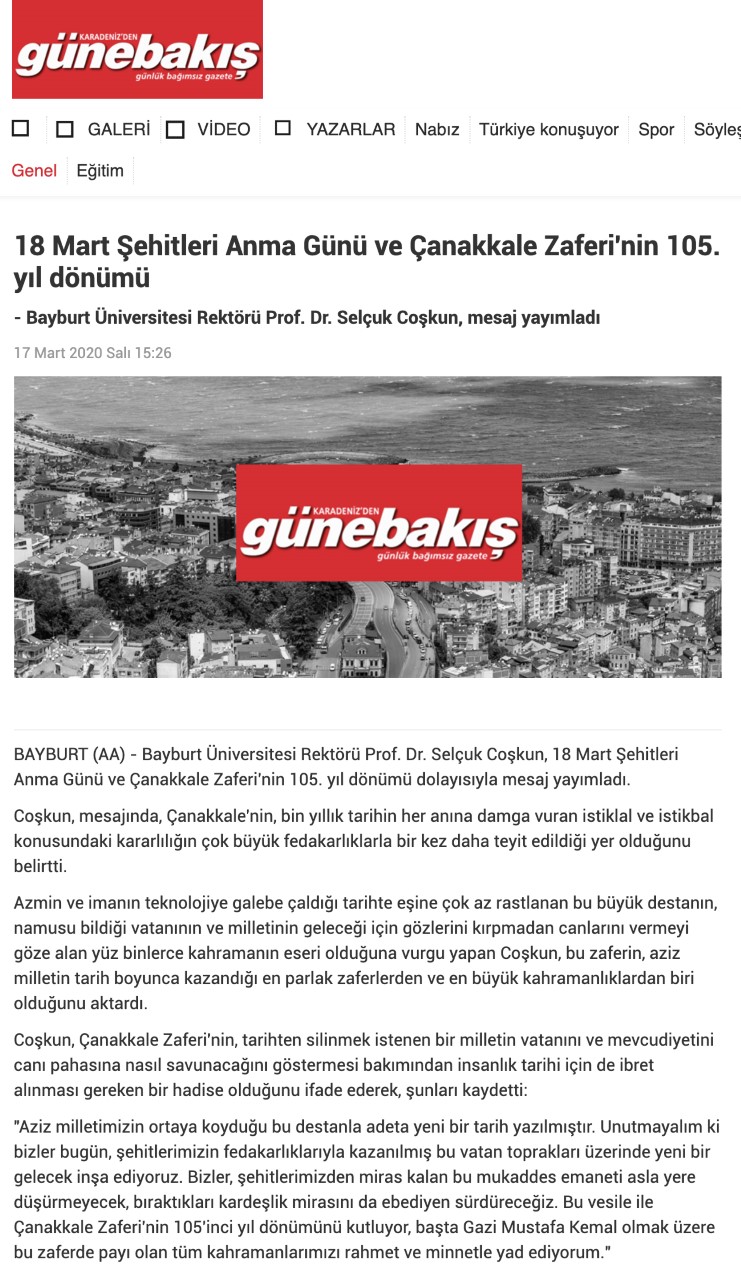 KARADENİZ'DEN
günebakış
günlük bağımsız gazete

GALERİ VİDEO YAZARLAR Nabız Türkiye konuşuyor Spor Söyleş

Genel Eğitim

18 Mart Şehitleri Anma Günü ve Çanakkale Zaferi'nin 105. yıl dönümü

- Bayburt Üniversitesi Rektörü Prof. Dr. Selçuk Coşkun, mesaj yayımladı

17 Mart 2020 Salı 15:26

KARADENİZ'DEN
günebakış
günlük bağımsız gazete

BAYBURT (AA) - Bayburt Üniversitesi Rektörü Prof. Dr. Selçuk Coşkun, 18 Mart Şehitleri Anma Günü ve Çanakkale Zaferi'nin 105. yıl dönümü dolayısıyla mesaj yayımladı.

Coşkun, mesajında, Çanakkale'nin, bin yıllık tarihin her anına damga vuran istiklal ve istikbal konusundaki kararlılığın çok büyük fedakarlıklarla bir kez daha teyit edildiği yer olduğunu belirtti.

Azmin ve imanın teknolojiye galebe çaldığı tarihte eşine çok az rastlanan bu büyük destanın, namusu bildiği vatanının ve milletinin geleceği için gözlerini kırpmadan canlarını vermeyi göze alan yüz binlerce kahramanın eseri olduğuna vurgu yapan Coşkun, bu zaferin, aziz milletin tarih boyunca kazandığı en parlak zaferlerden ve en büyük kahramanlıklardan biri olduğunu aktardı.

Coşkun, Çanakkale Zaferi'nin, tarihten silinmek istenen bir milletin vatanını ve mevcudiyetini canı pahasına nasıl savunacağını göstermesi bakımından insanlık tarihi için de ibret alınması gereken bir hadise olduğunu ifade ederek, şunları kaydetti:

"Aziz milletimizin ortaya koyduğu bu destanla adeta yeni bir tarih yazılmıştır. Unutmayalım ki bizler bugün, şehitlerimizin fedakarlıklarıyla kazanılmış bu vatan toprakları üzerinde yeni bir gelecek inşa ediyoruz. Bizler, şehitlerimizden miras kalan bu mukaddes emaneti asla yere düşürmeyecek, bıraktıkları kardeşlik mirasını da ebediyen sürdüreceğiz. Bu vesile ile Çanakkale Zaferi'nin 105'inci yıl dönümünü kutluyor, başta Gazi Mustafa Kemal olmak üzere bu zaferde payı olan tüm kahramanlarımızı rahmet ve minnetle yad ediyorum."